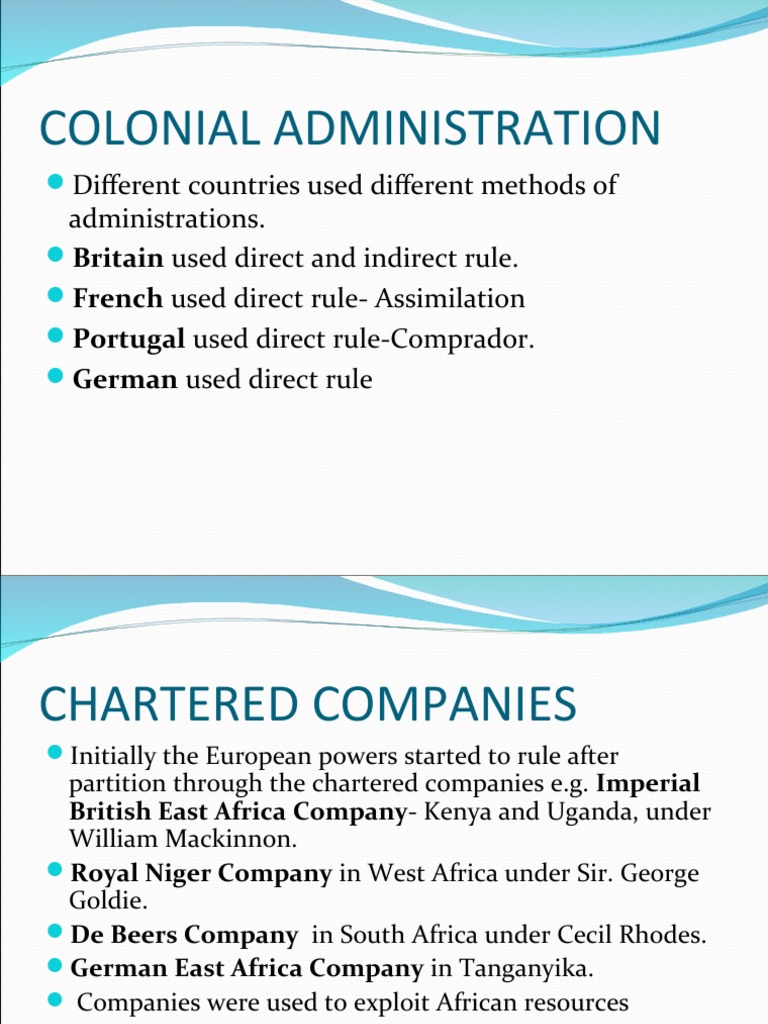 COLONIAL ADMINISTRATION

Different countries used different methods of administrations.

Britain used direct and indirect rule.

French used direct rule- Assimilation

Portugal used direct rule-Comprador.

German used direct rule

CHARTERED COMPANIES

Initially the European powers started to rule after partition through the chartered companies e.g. Imperial British East Africa Company- Kenya and Uganda, under William Mackinnon.

Royal Niger Company in West Africa under Sir. George Goldie.

De Beers Company in South Africa under Cecil Rhodes.

German East Africa Company in Tanganyika.

Companies were used to exploit African resources